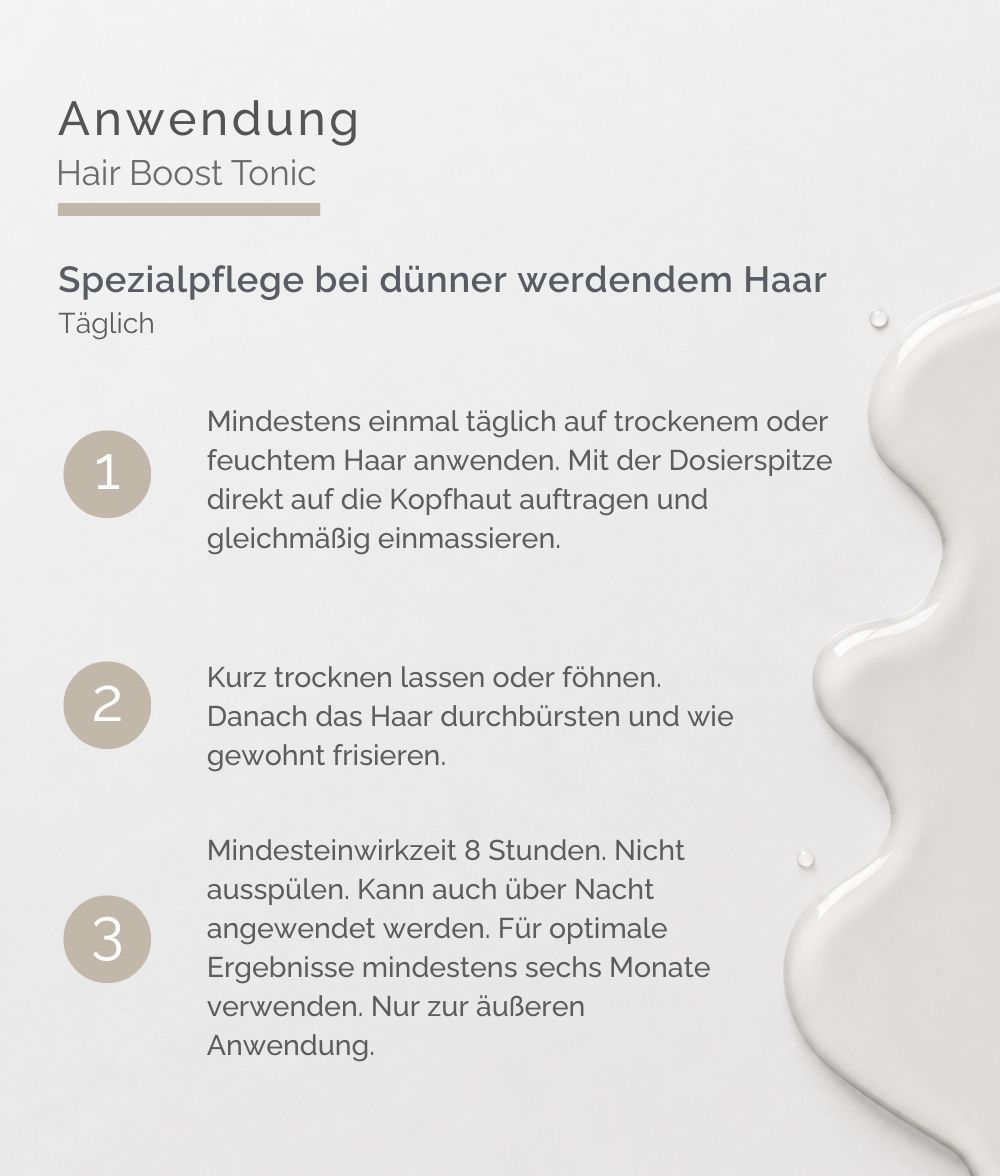 Anwendung
Hair Boost Tonic

Spezialpflege bei dünner werdendem Haar
Täglich

1

Mindestens einmal täglich auf trockenem oder feuchtem Haar anwenden. Mit der Dosierspitze direkt auf die Kopfhaut auftragen und gleichmäßig einmassieren.

2

Kurz trocknen lassen oder föhnen. Danach das Haar durchbürsten und wie gewohnt frisieren.

3

Mindesteinwirkzeit 8 Stunden. Nicht ausspülen. Kann auch über Nacht angewendet werden. Für optimale Ergebnisse mindestens sechs Monate verwenden. Nur zur äußeren Anwendung.